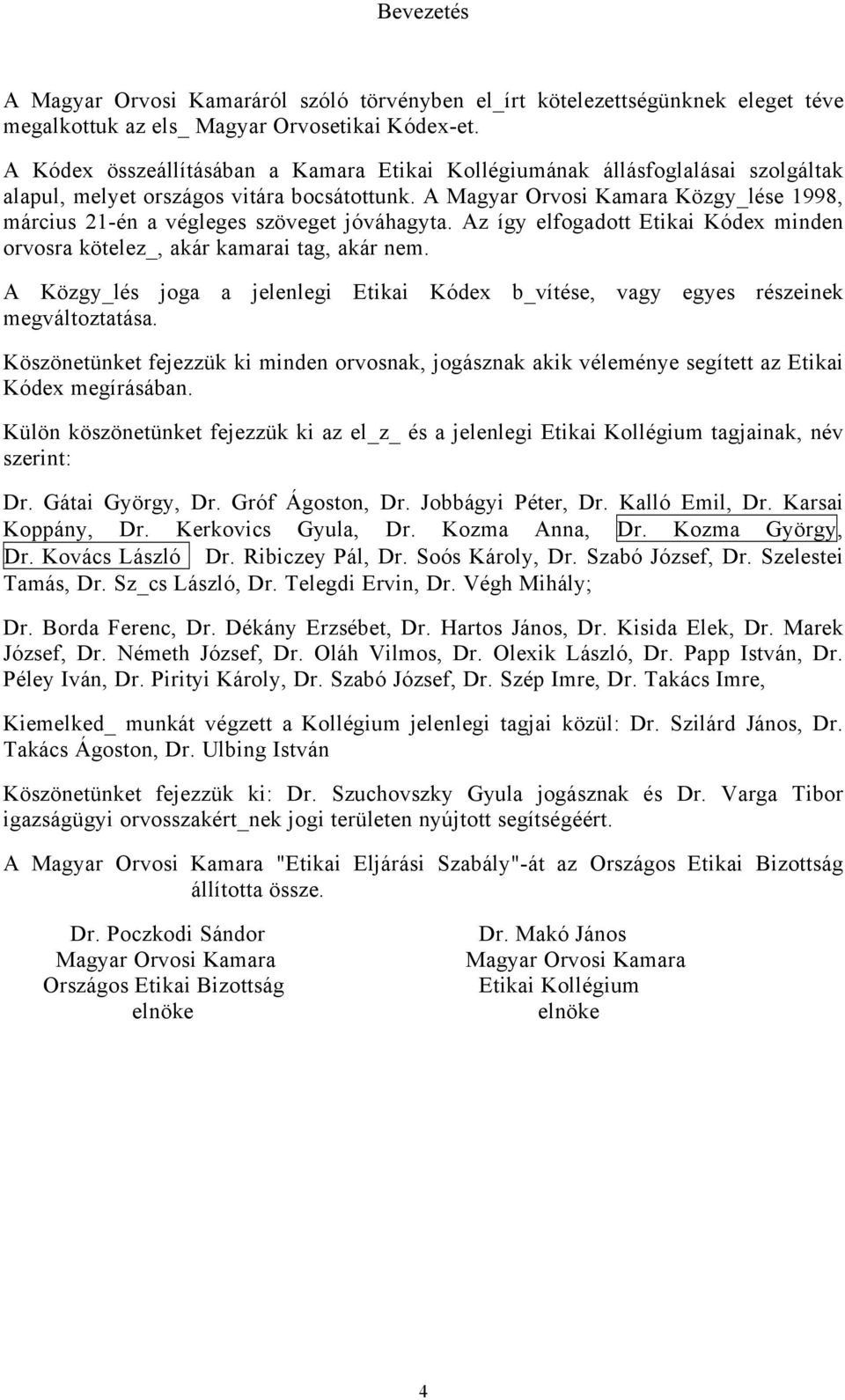 Bevezetés

A Magyar Orvosi Kamaráról szóló törvényben el_írt kötelezettségünknek eleget téve megalkottuk az els_ Magyar Orvosetikai Kódex-et.

A Kódex összeállításában a Kamara Etikai Kollégiumának állásfoglalásai szolgáltak alapul, melyet országos vitára bocsátottunk. A Magyar Orvosi Kamara Közgy_lése 1998, március 21-én a végleges szöveget jóváhagyta. Az így elfogadott Etikai Kódex minden orvosra kötelez_, akár kamarai tag, akár nem.

A Közgy_lés joga a jelenlegi Etikai Kódex b_vítése, vagy egyes részeinek megváltoztatása.

Köszönetünket fejezzük ki minden orvosnak, jogásznak akik véleménye segített az Etikai Kódex megírásában.

Külön köszönetünket fejezzük ki az el_z_ és a jelenlegi Etikai Kollégium tagjainak, név szerint:

Dr. Gátai György, Dr. Gróf Ágoston, Dr. Jobbágyi Péter, Dr. Kalló Emil, Dr. Karsai Koppány, Dr. Kerkovics Gyula, Dr. Kozma Anna, Dr. Kozma György, Dr. Kovács László Dr. Ribiczey Pál, Dr. Soós Károly, Dr. Szabó József, Dr. Szelestei Tamás, Dr. Sz_cs László, Dr. Telegdi Ervin, Dr. Végh Mihály;

Dr. Borda Ferenc, Dr. Dékány Erzsébet, Dr. Hartos János, Dr. Kisida Elek, Dr. Marek József, Dr. Németh József, Dr. Oláh Vilmos, Dr. Olexik László, Dr. Papp István, Dr. Péley Iván, Dr. Pirityi Károly, Dr. Szabó József, Dr. Szép Imre, Dr. Takács Imre,

Kiemelked_ munkát végzett a Kollégium jelenlegi tagjai közül: Dr. Szilárd János, Dr. Takács Ágoston, Dr. Ulbing István

Köszönetünket fejezzük ki: Dr. Szuchovszky Gyula jogásznak és Dr. Varga Tibor igazságügyi orvosszakért_nek jogi területen nyújtott segítségéért.

A Magyar Orvosi Kamara "Etikai Eljárási Szabály"-át az Országos Etikai Bizottság állította össze.

Dr. Poczkodi Sándor
Magyar Orvosi Kamara
Országos Etikai Bizottság
elnöke

Dr. Makó János
Magyar Orvosi Kamara
Etikai Kollégium
elnöke

4